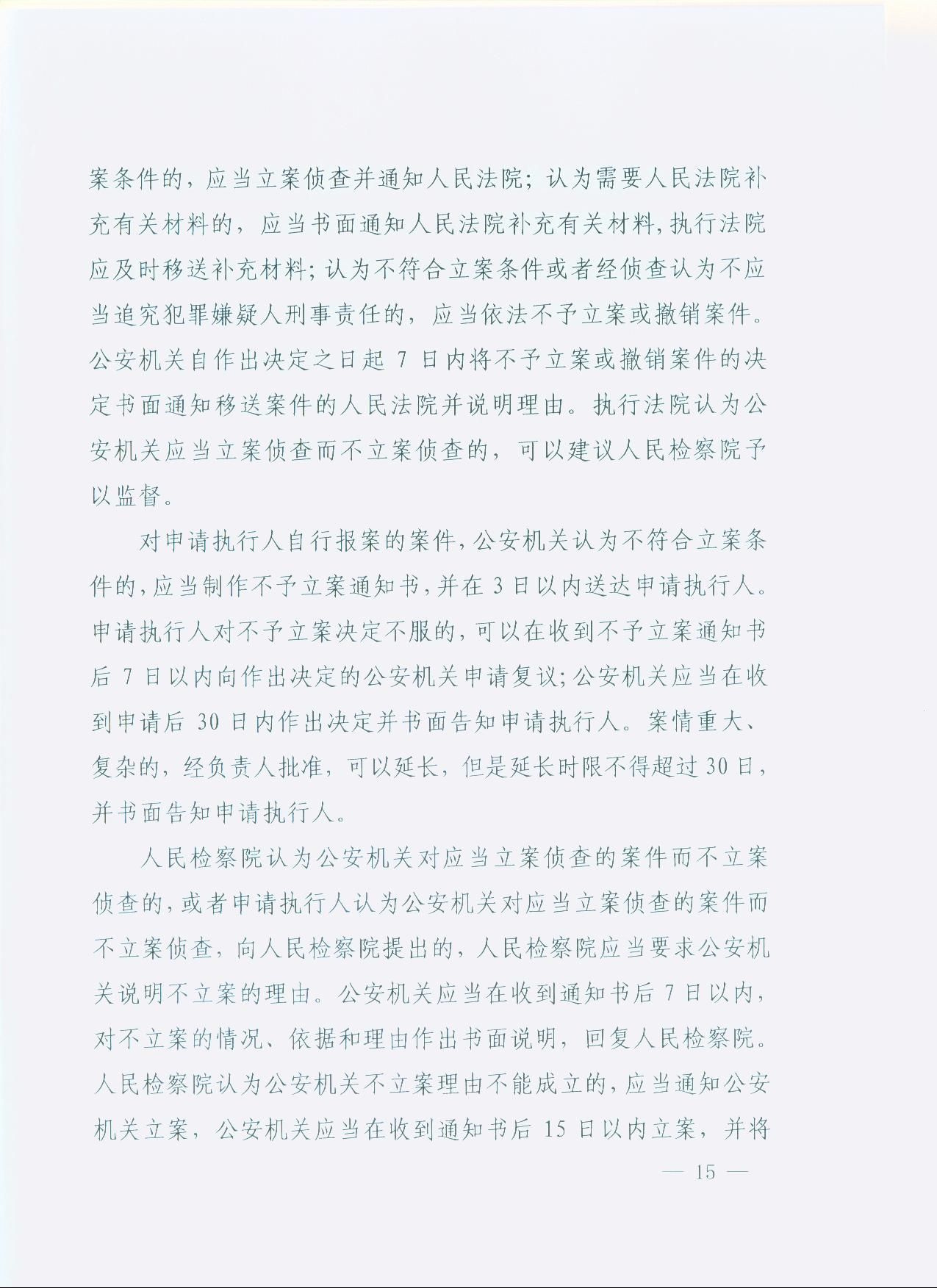 案条件的，应当立案侦查并通知人民法院；认为需要人民法院补充有关材料的，应当书面通知人民法院补充有关材料，执行法院应及时移送补充材料；认为不符合立案条件或者经侦查认为不应当追究犯罪嫌疑人刑事责任的，应当依法不予立案或撤销案件。公安机关自作出决定之日起 7 日内将不予立案或撤销案件的决定书面通知移送案件的人民法院并说明理由。执行法院认为公安机关应当立案侦查而不立案侦查的，可以建议人民检察院予以监督。

对申请执行人自行报案的案件，公安机关认为不符合立案条件的，应当制作不予立案通知书，并在 3 日以内送达申请执行人。申请执行人对不予立案决定不服的，可以在收到不予立案通知书后 7 日以内向作出决定的公安机关申请复议；公安机关应当在收到申请后 30 日内作出决定并书面告知申请执行人。案情重大、复杂的，经负责人批准，可以延长，但是延长时限不得超过 30 日，并书面告知申请执行人。

人民检察院认为公安机关对应当立案侦查的案件而不立案侦查的，或者申请执行人认为公安机关对应当立案侦查的案件而不立案侦查，向人民检察院提出的，人民检察院应当要求公安机关说明不立案的理由。公安机关应当在收到通知书后 7 日以内，对不立案的情况、依据和理由作出书面说明，回复人民检察院。人民检察院认为公安机关不立案理由不能成立的，应当通知公安机关立案，公安机关应当在收到通知书后 15 日以内立案，并将

— 15 —